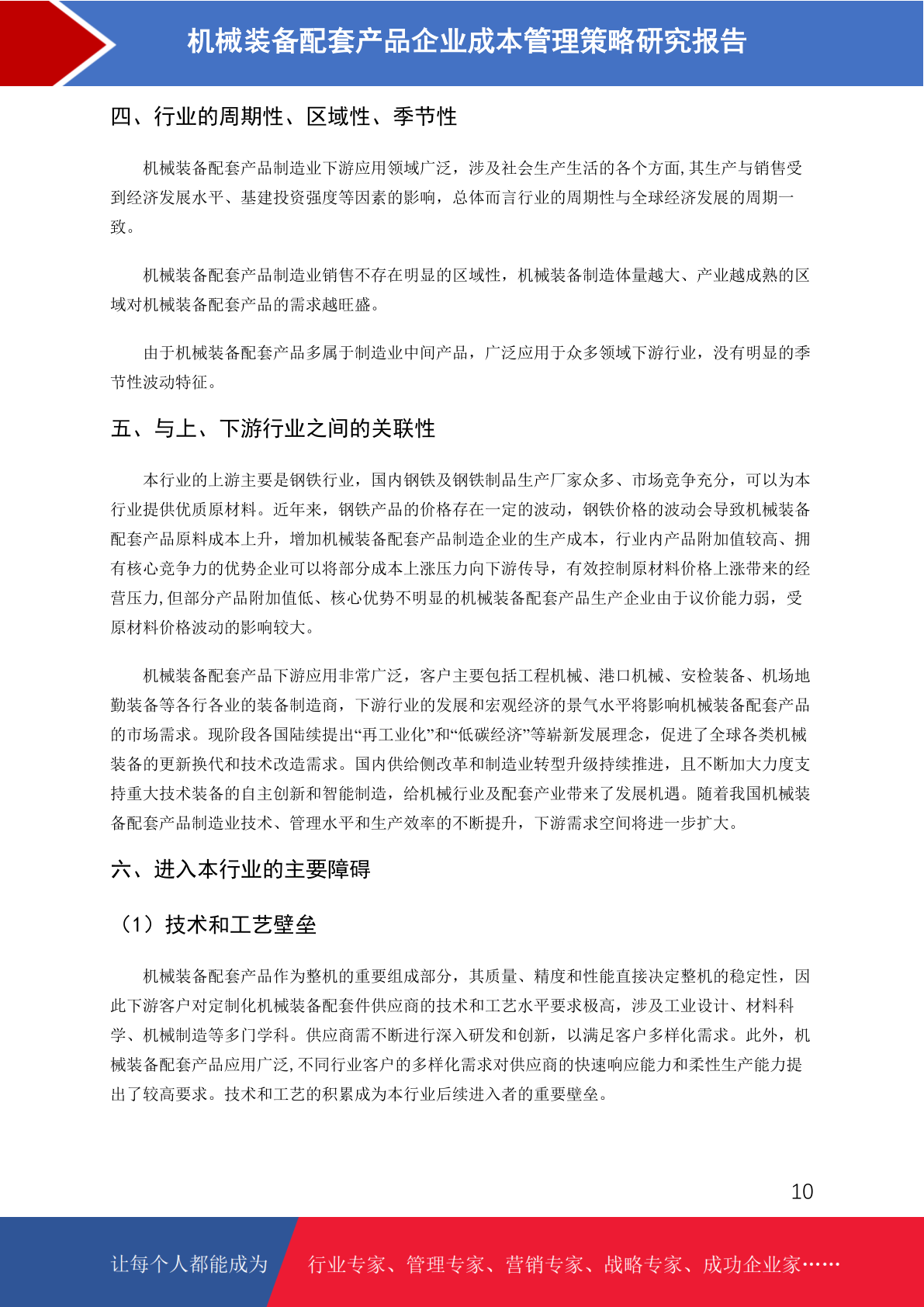 机械装备配套产品企业成本管理策略研究报告

四、行业的周期性、区域性、季节性

机械装备配套产品制造业下游应用领域广泛，涉及社会生产生活的各个方面,其生产与销售受到经济发展水平、基建投资强度等因素的影响，总体而言行业的周期性与全球经济发展的周期一致。

机械装备配套产品制造业销售不存在明显的区域性，机械装备制造体量越大、产业越成熟的区域对机械装备配套产品的需求越旺盛。

由于机械装备配套产品多属于制造业中间产品，广泛应用于众多领域下游行业，没有明显的季节性波动特征。

五、与上、下游行业之间的关联性

本行业的上游主要是钢铁行业，国内钢铁及钢铁制品生产厂家众多、市场竞争充分，可以为本行业提供优质原材料。近年来，钢铁产品的价格存在一定的波动，钢铁价格的波动会导致机械装备配套产品原料成本上升，增加机械装备配套产品制造企业的生产成本，行业内产品附加值较高、拥有核心竞争力的优势企业可以将部分成本上涨压力向下游传导，有效控制原材料价格上涨带来的经营压力,但部分产品附加值低、核心优势不明显的机械装备配套产品生产企业由于议价能力弱，受原材料价格波动的影响较大。

机械装备配套产品下游应用非常广泛，客户主要包括工程机械、港口机械、安检装备、机场地勤装备等各行各业的装备制造商，下游行业的发展和宏观经济的景气水平将影响机械装备配套产品的市场需求。现阶段各国陆续提出“再工业化”和“低碳经济”等崭新发展理念，促进了全球各类机械装备的更新换代和技术改造需求。国内供给侧改革和制造业转型升级持续推进，且不断加大力度支持重大技术装备的自主创新和智能制造，给机械行业及配套产业带来了发展机遇。随着我国机械装备配套产品制造业技术、管理水平和生产效率的不断提升，下游需求空间将进一步扩大。

六、进入本行业的主要障碍

（1）技术和工艺壁垒

机械装备配套产品作为整机的重要组成部分，其质量、精度和性能直接决定整机的稳定性，因此下游客户对定制化机械装备配套件供应商的技术和工艺水平要求极高，涉及工业设计、材料科学、机械制造等多门学科。供应商需不断进行深入研发和创新，以满足客户多样化需求。此外，机械装备配套产品应用广泛,不同行业客户的多样化需求对供应商的快速响应能力和柔性生产能力提出了较高要求。技术和工艺的积累成为本行业后续进入者的重要壁垒。

10

让每个人都能成为 行业专家、管理专家、营销专家、战略专家、成功企业家……